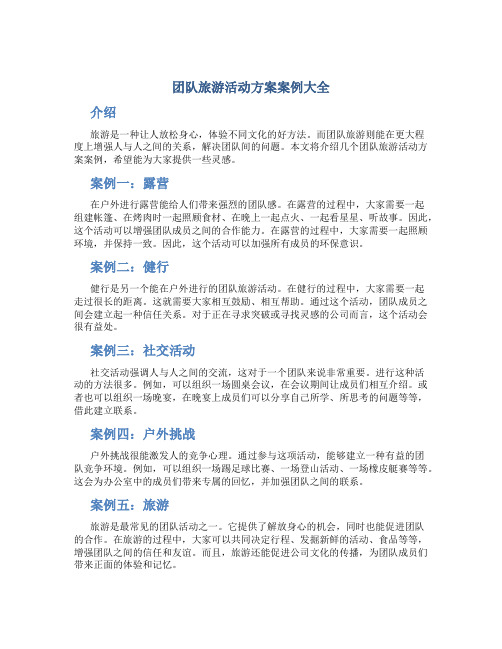 团队旅游活动方案案例大全

介绍

旅游是一种让人放松身心，体验不同文化的好方法。而团队旅游则能在更大程度上增强人与人之间的关系，解决团队间的问题。本文将介绍几个团队旅游活动方案案例，希望能为大家提供一些灵感。

案例一：露营

在户外进行露营能给人们带来强烈的团队感。在露营的过程中，大家需要一起组建帐篷、在烤肉时一起照顾食材、在晚上一起点火、一起看星星、听故事。因此，这个活动可以增强团队成员之间的合作能力。在露营的过程中，大家需要一起照顾环境，并保持一致。因此，这个活动可以加强所有成员的环保意识。

案例二：健行

健行是另一个能在户外进行的团队旅游活动。在健行的过程中，大家需要一起走过很长的距离。这就需要大家相互鼓励、相互帮助。通过这个活动，团队成员之间会建立起一种信任关系。对于正在寻求突破或寻找灵感的公司而言，这个活动会很有益处。

案例三：社交活动

社交活动强调人与人之间的交流，这对于一个团队来说非常重要。进行这种活动的方法很多。例如，可以组织一场圆桌会议，在会议期间让成员们相互介绍。或者也可以组织一场晚宴，在晚宴上成员们可以分享自己所学、所思考的问题等等，借此建立联系。

案例四：户外挑战

户外挑战很能激发人的竞争心理。通过参与这项活动，能够建立一种有益的团队竞争环境。例如，可以组织一场踢足球比赛、一场登山活动、一场橡皮艇赛等等。这会为办公室中的成员们带来专属的回忆，并加强团队之间的联系。

案例五：旅游

旅游是最常见的团队活动之一。它提供了解放身心的机会，同时也能促进团队的合作。在旅游的过程中，大家可以共同决定行程、发掘新鲜的活动、食品等等，增强团队之间的信任和友谊。而且，旅游还能促进公司文化的传播，为团队成员们带来正面的体验和记忆。